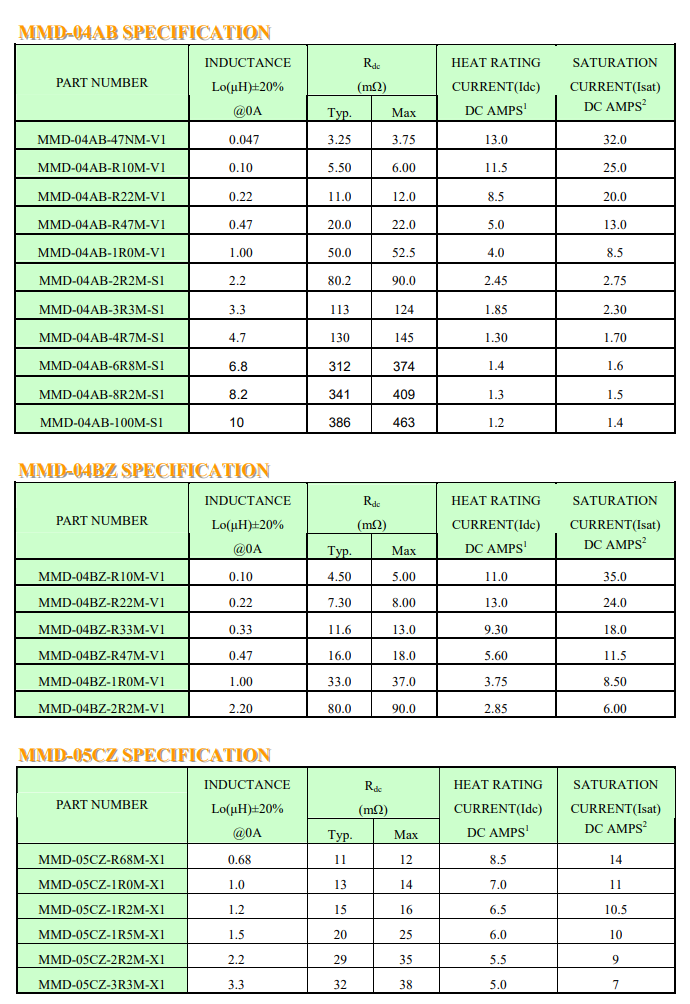 MMD-04AB SPECIFICATION

| PART NUMBER | INDUCTANCE Lo(μH)±20% @0A | $R_{dc}$ (mΩ) Typ. | $R_{dc}$ (mΩ) Max | HEAT RATING CURRENT(Idc) DC AMPS$^1$ | SATURATION CURRENT(Isat) DC AMPS$^2$ |
|---|---|---|---|---|---|
| MMD-04AB-47NM-V1 | 0.047 | 3.25 | 3.75 | 13.0 | 32.0 |
| MMD-04AB-R10M-V1 | 0.10 | 5.50 | 6.00 | 11.5 | 25.0 |
| MMD-04AB-R22M-V1 | 0.22 | 11.0 | 12.0 | 8.5 | 20.0 |
| MMD-04AB-R47M-V1 | 0.47 | 20.0 | 22.0 | 5.0 | 13.0 |
| MMD-04AB-1R0M-V1 | 1.00 | 50.0 | 52.5 | 4.0 | 8.5 |
| MMD-04AB-2R2M-S1 | 2.2 | 80.2 | 90.0 | 2.45 | 2.75 |
| MMD-04AB-3R3M-S1 | 3.3 | 113 | 124 | 1.85 | 2.30 |
| MMD-04AB-4R7M-S1 | 4.7 | 130 | 145 | 1.30 | 1.70 |
| MMD-04AB-6R8M-S1 | 6.8 | 312 | 374 | 1.4 | 1.6 |
| MMD-04AB-8R2M-S1 | 8.2 | 341 | 409 | 1.3 | 1.5 |
| MMD-04AB-100M-S1 | 10 | 386 | 463 | 1.2 | 1.4 |

MMD-04BZ SPECIFICATION

| PART NUMBER | INDUCTANCE Lo(μH)±20% @0A | $R_{dc}$ (mΩ) Typ. | $R_{dc}$ (mΩ) Max | HEAT RATING CURRENT(Idc) DC AMPS$^1$ | SATURATION CURRENT(Isat) DC AMPS$^2$ |
|---|---|---|---|---|---|
| MMD-04BZ-R10M-V1 | 0.10 | 4.50 | 5.00 | 11.0 | 35.0 |
| MMD-04BZ-R22M-V1 | 0.22 | 7.30 | 8.00 | 13.0 | 24.0 |
| MMD-04BZ-R33M-V1 | 0.33 | 11.6 | 13.0 | 9.30 | 18.0 |
| MMD-04BZ-R47M-V1 | 0.47 | 16.0 | 18.0 | 5.60 | 11.5 |
| MMD-04BZ-1R0M-V1 | 1.00 | 33.0 | 37.0 | 3.75 | 8.50 |
| MMD-04BZ-2R2M-V1 | 2.20 | 80.0 | 90.0 | 2.85 | 6.00 |

MMD-05CZ SPECIFICATION

| PART NUMBER | INDUCTANCE Lo(μH)±20% @0A | $R_{dc}$ (mΩ) Typ. | $R_{dc}$ (mΩ) Max | HEAT RATING CURRENT(Idc) DC AMPS$^1$ | SATURATION CURRENT(Isat) DC AMPS$^2$ |
|---|---|---|---|---|---|
| MMD-05CZ-R68M-X1 | 0.68 | 11 | 12 | 8.5 | 14 |
| MMD-05CZ-1R0M-X1 | 1.0 | 13 | 14 | 7.0 | 11 |
| MMD-05CZ-1R2M-X1 | 1.2 | 15 | 16 | 6.5 | 10.5 |
| MMD-05CZ-1R5M-X1 | 1.5 | 20 | 25 | 6.0 | 10 |
| MMD-05CZ-2R2M-X1 | 2.2 | 29 | 35 | 5.5 | 9 |
| MMD-05CZ-3R3M-X1 | 3.3 | 32 | 38 | 5.0 | 7 |